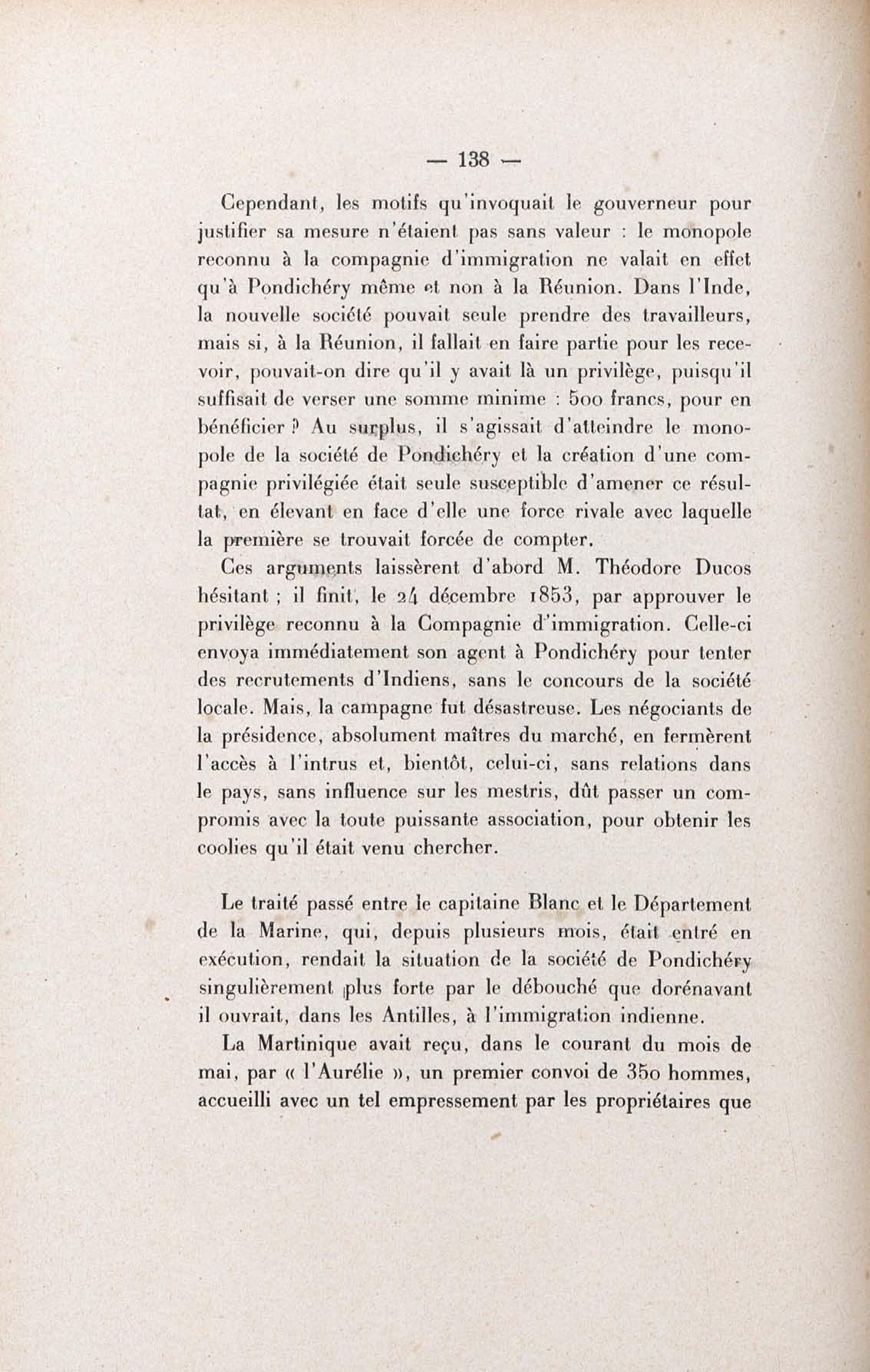 — 138 —

Cependant, les motifs qu'invoquait le gouverneur pour justifier sa mesure n'étaient pas sans valeur : le monopole reconnu à la compagnie d'immigration ne valait en effet qu'à Pondichéry même et non à la Réunion. Dans l'Inde, la nouvelle société pouvait seule prendre des travailleurs, mais si, à la Réunion, il fallait en faire partie pour les recevoir, pouvait-on dire qu'il y avait là un privilège, puisqu'il suffisait de verser une somme minime : 500 francs, pour en bénéficier ? Au surplus, il s'agissait d'atteindre le monopole de la société de Pondichéry et la création d'une compagnie privilégiée était seule susceptible d'amener ce résultat, en élevant en face d'elle une force rivale avec laquelle la première se trouvait forcée de compter.

Ces arguments laissèrent d'abord M. Théodore Ducos hésitant ; il finit, le 24 décembre 1853, par approuver le privilège reconnu à la Compagnie d'immigration. Celle-ci envoya immédiatement son agent à Pondichéry pour tenter des recrutements d'Indiens, sans le concours de la société locale. Mais, la campagne fut désastreuse. Les négociants de la présidence, absolument maîtres du marché, en fermèrent l'accès à l'intrus et, bientôt, celui-ci, sans relations dans le pays, sans influence sur les mestris, dût passer un compromis avec la toute puissante association, pour obtenir les coolies qu'il était venu chercher.

Le traité passé entre le capitaine Blanc et le Département de la Marine, qui, depuis plusieurs mois, était entré en exécution, rendait la situation de la société de Pondichéry singulièrement plus forte par le débouché que dorénavant il ouvrait, dans les Antilles, à l'immigration indienne.

La Martinique avait reçu, dans le courant du mois de mai, par « l'Aurélie », un premier convoi de 350 hommes, accueilli avec un tel empressement par les propriétaires que